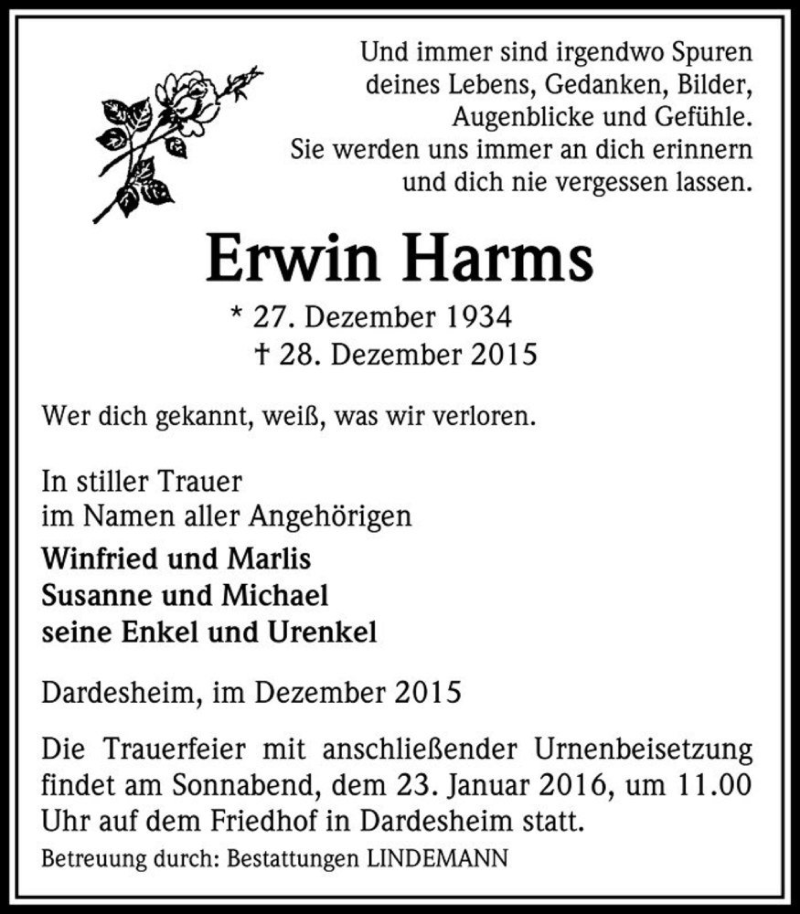 Und immer sind irgendwo Spuren
deines Lebens, Gedanken, Bilder,
Augenblicke und Gefühle.
Sie werden uns immer an dich erinnern
und dich nie vergessen lassen.

Erwin Harms

* 27. Dezember 1934
† 28. Dezember 2015

Wer dich gekannt, weiß, was wir verloren.

In stiller Trauer
im Namen aller Angehörigen

Winfried und Marlis
Susanne und Michael
seine Enkel und Urenkel

Dardesheim, im Dezember 2015

Die Trauerfeier mit anschließender Urnenbeisetzung findet am Sonnabend, dem 23. Januar 2016, um 11.00 Uhr auf dem Friedhof in Dardesheim statt.

Betreuung durch: Bestattungen LINDEMANN